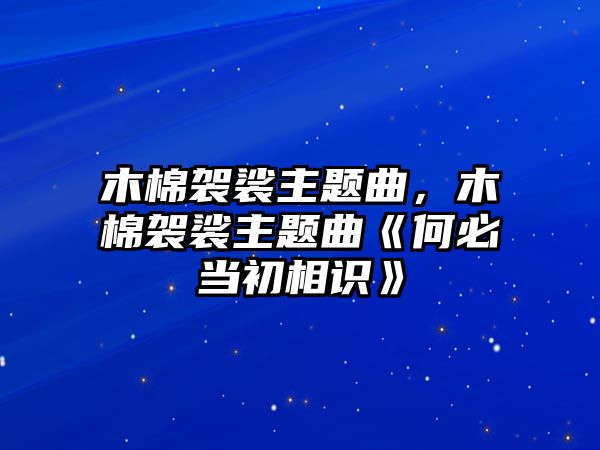 木棉袈裟主题曲，木棉袈裟主题曲《何必当初相识》